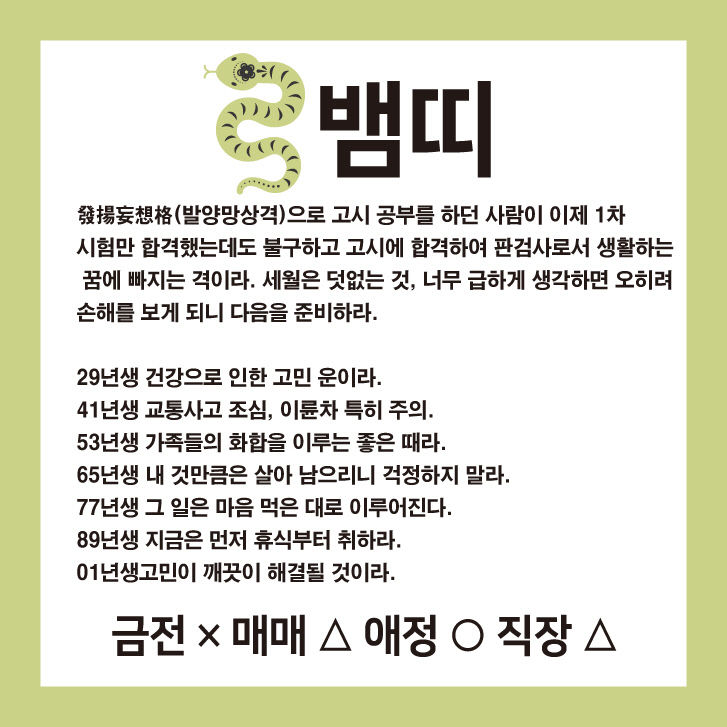 뱀띠

發揚妄想格(발양망상격)으로 고시 공부를 하던 사람이 이제 1차 시험만 합격했는데도 불구하고 고시에 합격하여 판검사로서 생활하는 꿈에 빠지는 격이라. 세월은 덧없는 것, 너무 급하게 생각하면 오히려 손해를 보게 되니 다음을 준비하라.

29년생 건강으로 인한 고민 운이라.
41년생 교통사고 조심, 이륜차 특히 주의.
53년생 가족들의 화합을 이루는 좋은 때라.
65년생 내 것만큼은 살아 남으리니 걱정하지 말라.
77년생 그 일은 마음 먹은 대로 이루어진다.
89년생 지금은 먼저 휴식부터 취하라.
01년생고민이 깨끗이 해결될 것이라.

금전 × 매매 △ 애정 ○ 직장 △